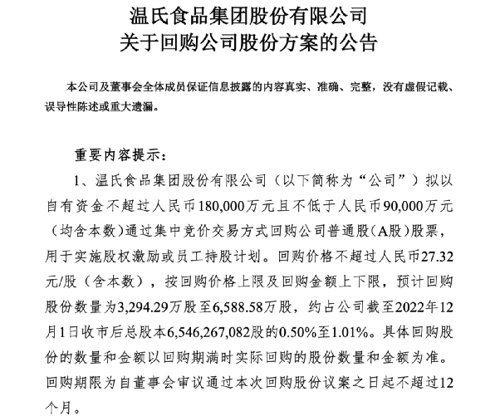 温氏食品集团股份有限公司
关于回购公司股份方案的公告

本公司及董事会全体成员保证信息披露的内容真实、准确、完整，没有虚假记载、误导性陈述或重大遗漏。

重要内容提示：

1、温氏食品集团股份有限公司（以下简称为“公司”）拟以自有资金不超过人民币180,000万元且不低于人民币90,000万元（均含本数）通过集中竞价交易方式回购公司普通股（A股）股票，用于实施股权激励或员工持股计划。回购价格不超过人民币27.32元/股（含本数），按回购价格上限及回购金额上下限，预计回购股份数量为3,294.29万股至6,588.58万股，约占公司截至2022年12月1日收市后总股本6,546,267,082股的0.50%至1.01%。具体回购股份的数量和金额以回购期满时实际回购的股份数量和金额为准。回购期限为自董事会审议通过本次回购股份议案之日起不超过12个月。